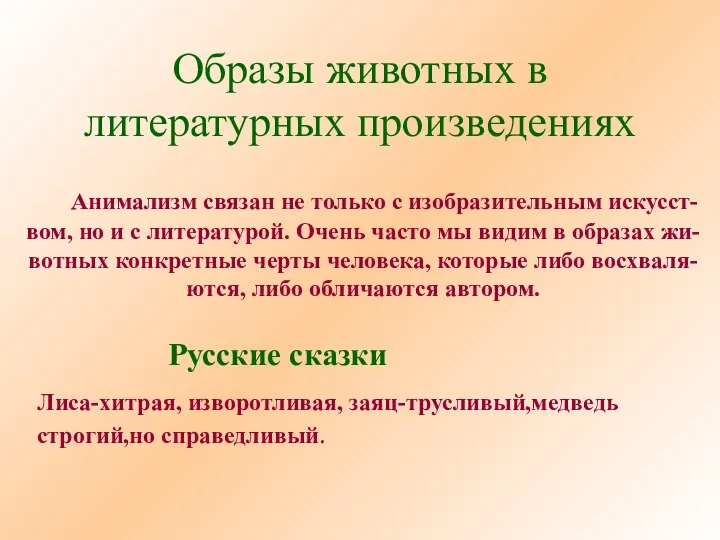 Образы животных в литературных произведениях

Анимализм связан не только с изобразительным искусством, но и с литературой. Очень часто мы видим в образах животных конкретные черты человека, которые либо восхваляются, либо обличаются автором.

Русские сказки

Лиса-хитрая, изворотливая, заяц-трусливый,медведь строгий,но справедливый.